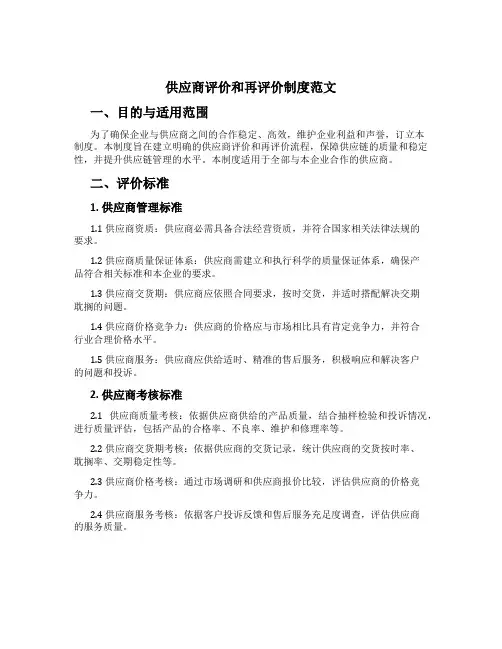 供应商评价和再评价制度范文

一、目的与适用范围

为了确保企业与供应商之间的合作稳定、高效，维护企业利益和声誉，订立本制度。本制度旨在建立明确的供应商评价和再评价流程，保障供应链的质量和稳定性，并提升供应链管理的水平。本制度适用于全部与本企业合作的供应商。

二、评价标准

1. 供应商管理标准

1.1 供应商资质：供应商必需具备合法经营资质，并符合国家相关法律法规的要求。

1.2 供应商质量保证体系：供应商需建立和执行科学的质量保证体系，确保产品符合相关标准和本企业的要求。

1.3 供应商交货期：供应商应依照合同要求，按时交货，并适时搭配解决交期耽搁的问题。

1.4 供应商价格竞争力：供应商的价格应与市场相比具有肯定竞争力，并符合行业合理价格水平。

1.5 供应商服务：供应商应供给适时、精准的售后服务，积极响应和解决客户的问题和投诉。

2. 供应商考核标准

2.1 供应商质量考核：依据供应商供给的产品质量，结合抽样检验和投诉情况，进行质量评估，包括产品的合格率、不良率、维护和修理率等。

2.2 供应商交货期考核：依据供应商的交货记录，统计供应商的交货按时率、耽搁率、交期稳定性等。

2.3 供应商价格考核：通过市场调研和供应商报价比较，评估供应商的价格竞争力。

2.4 供应商服务考核：依据客户投诉反馈和售后服务充足度调查，评估供应商的服务质量。